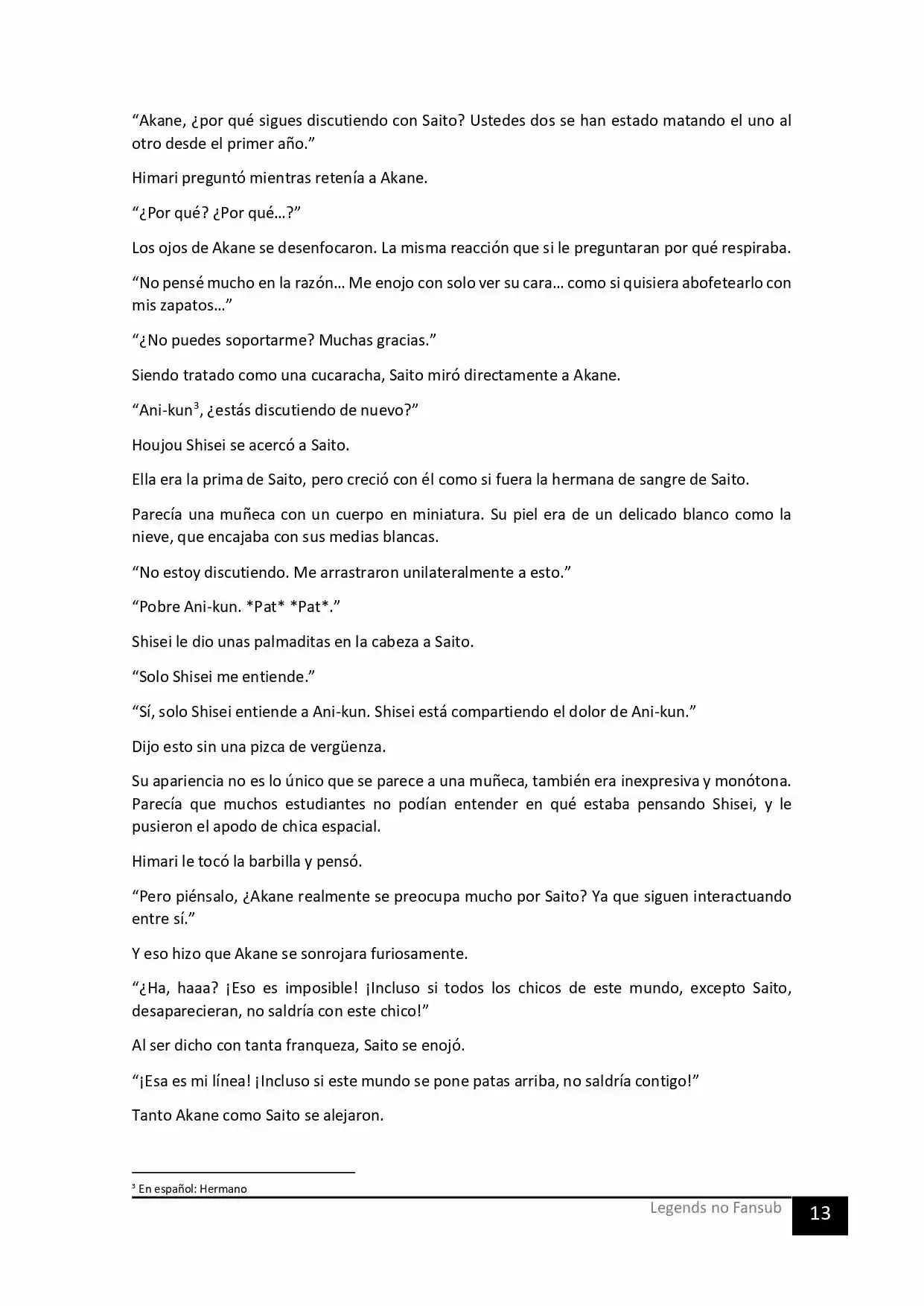 "Akane, ¿por qué sigues discutiendo con Saito? Ustedes dos se han estado matando el uno al otro desde el primer año."

Himari preguntó mientras retenía a Akane.

"¿Por qué? ¿Por qué…?"

Los ojos de Akane se desenfocaron. La misma reacción que si le preguntaran por qué respiraba.

"No pensé mucho en la razón… Me enojo con solo ver su cara… como si quisiera abofetearlo con mis zapatos…"

"¿No puedes soportarme? Muchas gracias."

Siendo tratado como una cucaracha, Saito miró directamente a Akane.

"Ani-kun$^{3}$, ¿estás discutiendo de nuevo?"

Houjou Shisei se acercó a Saito.

Ella era la prima de Saito, pero creció con él como si fuera la hermana de sangre de Saito.

Parecía una muñeca con un cuerpo en miniatura. Su piel era de un delicado blanco como la nieve, que encajaba con sus medias blancas.

"No estoy discutiendo. Me arrastraron unilateralmente a esto."

"Pobre Ani-kun. *Pat* *Pat*."

Shisei le dio unas palmaditas en la cabeza a Saito.

"Solo Shisei me entiende."

"Sí, solo Shisei entiende a Ani-kun. Shisei está compartiendo el dolor de Ani-kun."

Dijo esto sin una pizca de vergüenza.

Su apariencia no es lo único que se parece a una muñeca, también era inexpresiva y monótona. Parecía que muchos estudiantes no podían entender en qué estaba pensando Shisei, y le pusieron el apodo de chica espacial.

Himari le tocó la barbilla y pensó.

"Pero piénsalo, ¿Akane realmente se preocupa mucho por Saito? Ya que siguen interactuando entre sí."

Y eso hizo que Akane se sonrojara furiosamente.

"¿Ha, haaa? ¡Eso es imposible! ¡Incluso si todos los chicos de este mundo, excepto Saito, desaparecieran, no saldría con este chico!"

Al ser dicho con tanta franqueza, Saito se enojó.

"¡Esa es mi línea! ¡Incluso si este mundo se pone patas arriba, no saldría contigo!"

Tanto Akane como Saito se alejaron.

$^{3}$ En español: Hermano

Legends no Fansub
13